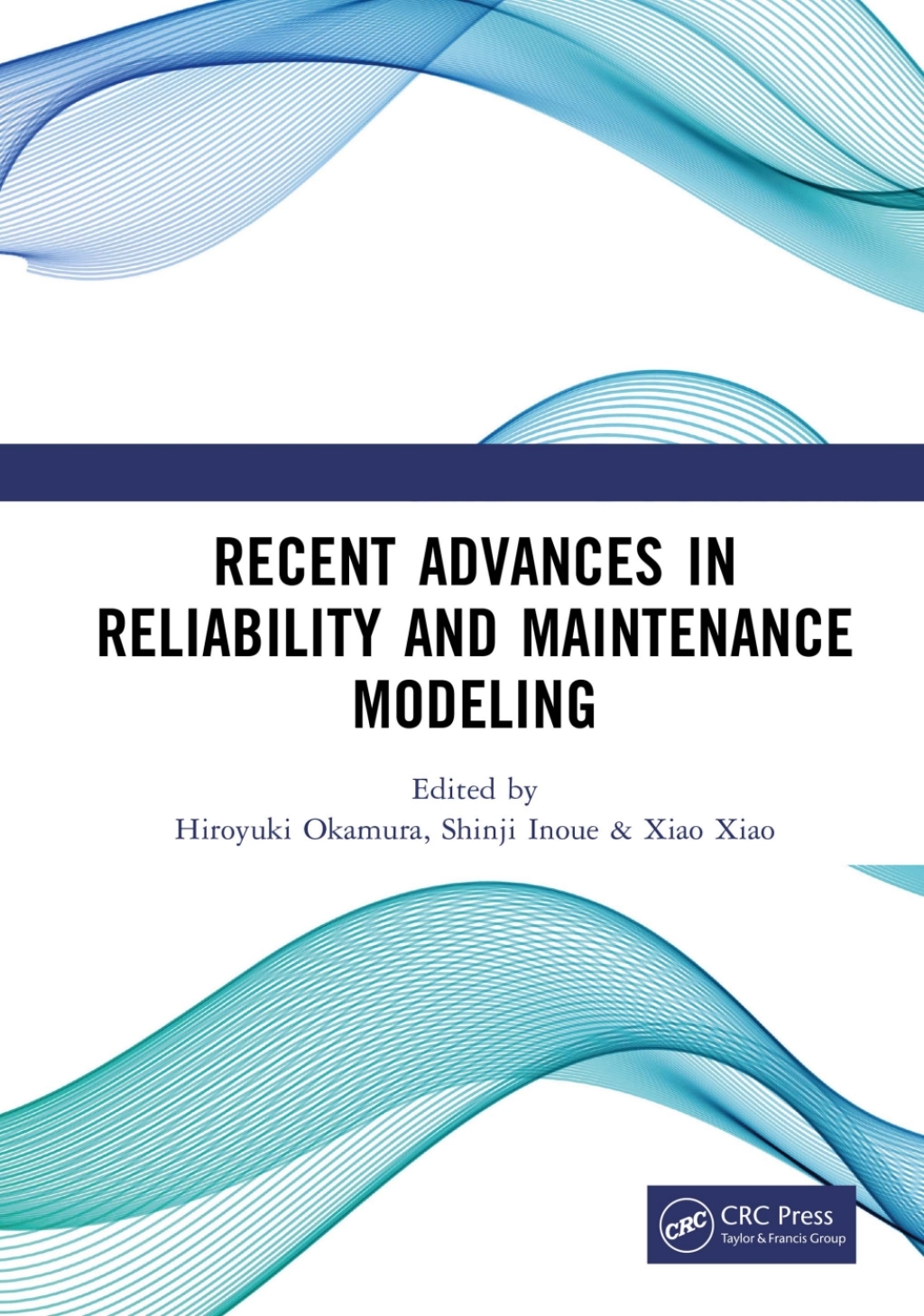 RECENT ADVANCES IN RELIABILITY AND MAINTENANCE MODELING

Edited by
Hiroyuki Okamura, Shinji Inoue & Xiao Xiao

CRC
CRC Press
Taylor & Francis Group